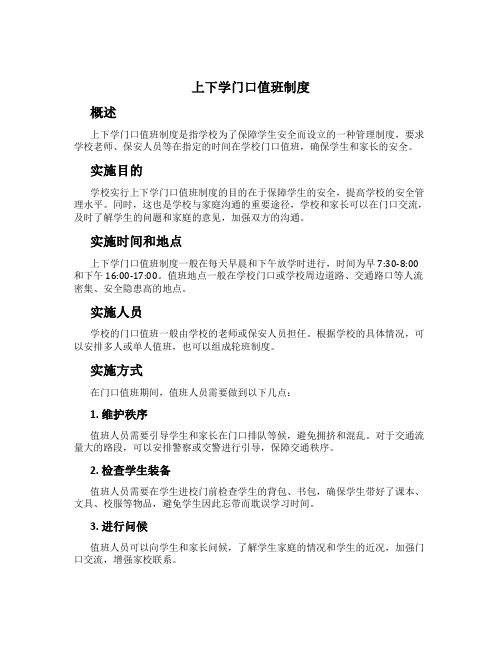 上下学门口值班制度

概述

上下学门口值班制度是指学校为了保障学生安全而设立的一种管理制度，要求学校老师、保安人员等在指定的时间在学校门口值班，确保学生和家长的安全。

实施目的

学校实行上下学门口值班制度的目的在于保障学生的安全，提高学校的安全管理水平。同时，这也是学校与家庭沟通的重要途径，学校和家长可以在门口交流，及时了解学生的问题和家庭的意见，加强双方的沟通。

实施时间和地点

上下学门口值班制度一般在每天早晨和下午放学时进行，时间为早 7:30-8:00 和下午 16:00-17:00。值班地点一般在学校门口或学校周边道路、交通路口等人流密集、安全隐患高的地点。

实施人员

学校的门口值班一般由学校的老师或保安人员担任。根据学校的具体情况，可以安排多人或单人值班，也可以组成轮班制度。

实施方式

在门口值班期间，值班人员需要做到以下几点：

1. 维护秩序

值班人员需要引导学生和家长在门口排队等候，避免拥挤和混乱。对于交通流量大的路段，可以安排警察或交警进行引导，保障交通秩序。

2. 检查学生装备

值班人员需要在学生进校门前检查学生的背包、书包，确保学生带好了课本、文具、校服等物品，避免学生因此忘带而耽误学习时间。

3. 进行问候

值班人员可以向学生和家长问候，了解学生家庭的情况和学生的近况，加强门口交流，增强家校联系。